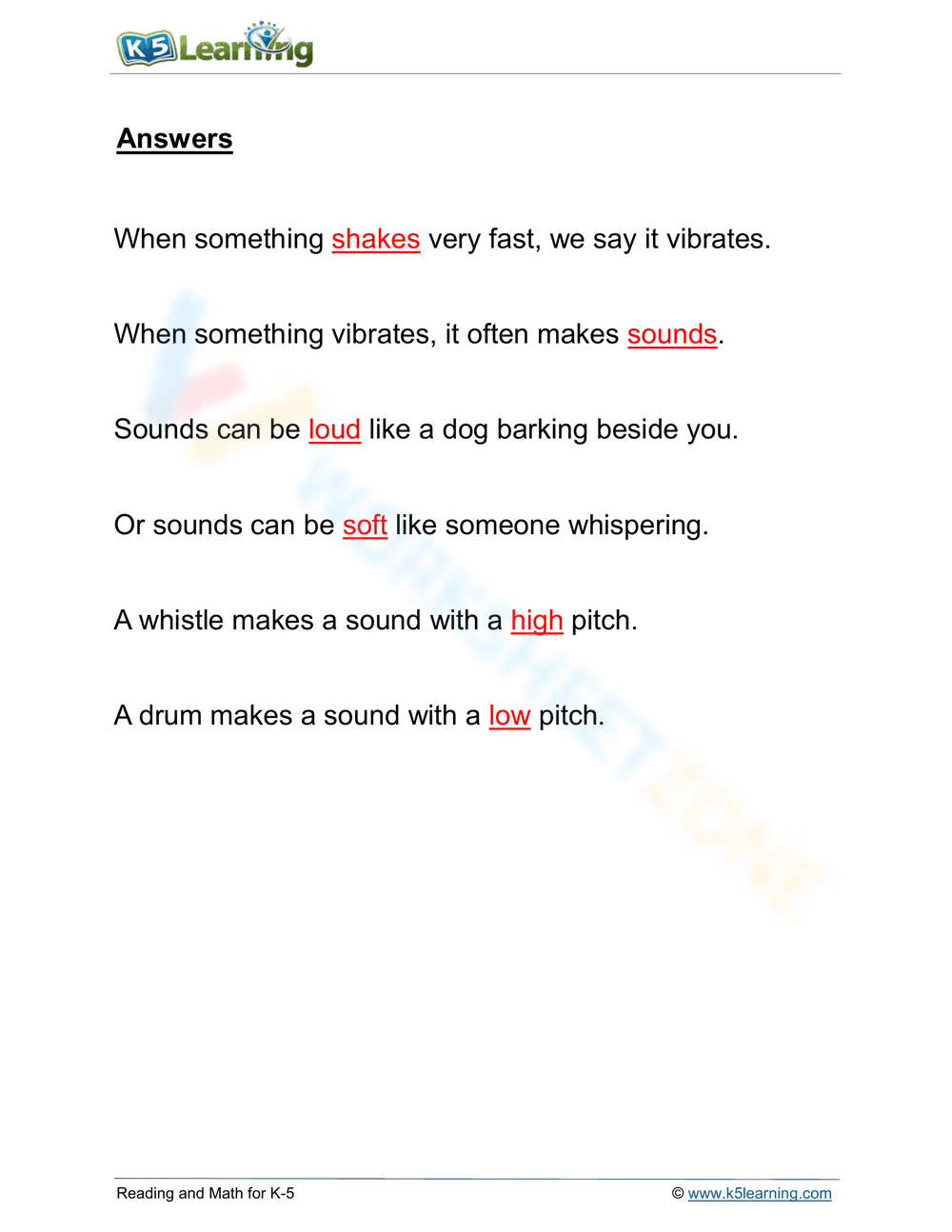 K5 Learning

Answers

When something shakes very fast, we say it vibrates.

When something vibrates, it often makes sounds.

Sounds can be loud like a dog barking beside you.

Or sounds can be soft like someone whispering.

A whistle makes a sound with a high pitch.

A drum makes a sound with a low pitch.

WORKSHEETZONE

Reading and Math for K-5

© www.k5learning.com